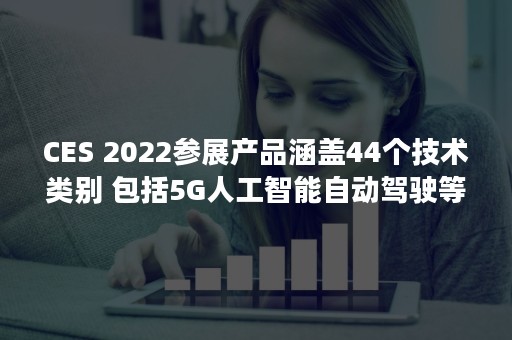 CES 2022参展产品涵盖44个技术类别 包括5G人工智能自动驾驶等